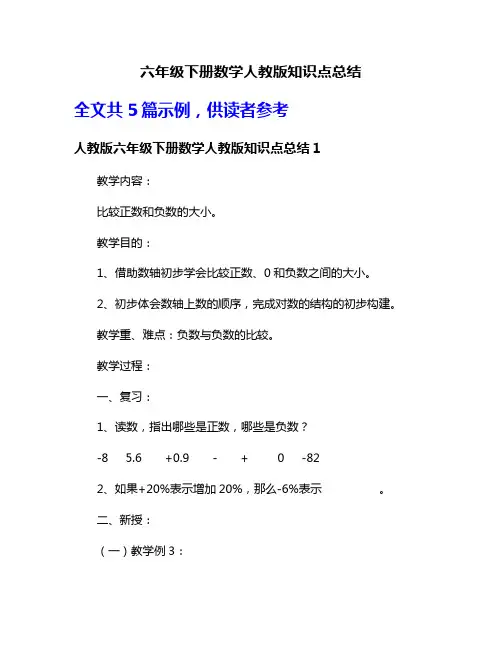 六年级下册数学人教版知识点总结

全文共 5 篇示例，供读者参考

人教版六年级下册数学人教版知识点总结 1

教学内容：

比较正数和负数的大小。

教学目的：

1、借助数轴初步学会比较正数、0 和负数之间的大小。

2、初步体会数轴上数的顺序，完成对数的结构的初步构建。

教学重、难点：负数与负数的比较。

教学过程：

一、复习：

1、读数，指出哪些是正数，哪些是负数？

-8 5.6 +0.9 - + 0 -82

2、如果+20%表示增加 20%，那么-6%表示 。

二、新授：

（一）教学例 3：